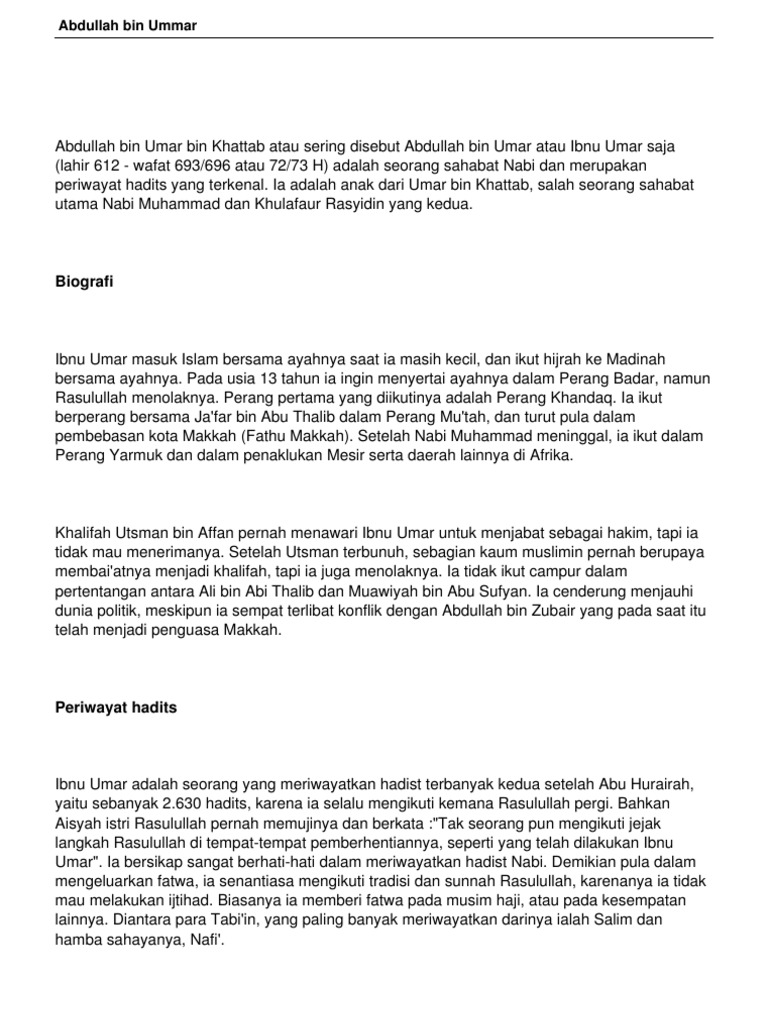 Abdullah bin Ummar

Abdullah bin Umar bin Khattab atau sering disebut Abdullah bin Umar atau Ibnu Umar saja (lahir 612 - wafat 693/696 atau 72/73 H) adalah seorang sahabat Nabi dan merupakan periwayat hadits yang terkenal. Ia adalah anak dari Umar bin Khattab, salah seorang sahabat utama Nabi Muhammad dan Khulafaur Rasyidin yang kedua.

Biografi

Ibnu Umar masuk Islam bersama ayahnya saat ia masih kecil, dan ikut hijrah ke Madinah bersama ayahnya. Pada usia 13 tahun ia ingin menyertai ayahnya dalam Perang Badar, namun Rasulullah menolaknya. Perang pertama yang diikutinya adalah Perang Khandaq. Ia ikut berperang bersama Ja'far bin Abu Thalib dalam Perang Mu'tah, dan turut pula dalam pembebasan kota Makkah (Fathu Makkah). Setelah Nabi Muhammad meninggal, ia ikut dalam Perang Yarmuk dan dalam penaklukan Mesir serta daerah lainnya di Afrika.

Khalifah Utsman bin Affan pernah menawari Ibnu Umar untuk menjabat sebagai hakim, tapi ia tidak mau menerimanya. Setelah Utsman terbunuh, sebagian kaum muslimin pernah berupaya membai'atnya menjadi khalifah, tapi ia juga menolaknya. Ia tidak ikut campur dalam pertentangan antara Ali bin Abi Thalib dan Muawiyah bin Abu Sufyan. Ia cenderung menjauhi dunia politik, meskipun ia sempat terlibat konflik dengan Abdullah bin Zubair yang pada saat itu telah menjadi penguasa Makkah.

Periwayat hadits

Ibnu Umar adalah seorang yang meriwayatkan hadist terbanyak kedua setelah Abu Hurairah, yaitu sebanyak 2.630 hadits, karena ia selalu mengikuti kemana Rasulullah pergi. Bahkan Aisyah istri Rasulullah pernah memujinya dan berkata :"Tak seorang pun mengikuti jejak langkah Rasulullah di tempat-tempat pemberhentiannya, seperti yang telah dilakukan Ibnu Umar". Ia bersikap sangat berhati-hati dalam meriwayatkan hadist Nabi. Demikian pula dalam mengeluarkan fatwa, ia senantiasa mengikuti tradisi dan sunnah Rasulullah, karenanya ia tidak mau melakukan ijtihad. Biasanya ia memberi fatwa pada musim haji, atau pada kesempatan lainnya. Diantara para Tabi'in, yang paling banyak meriwayatkan darinya ialah Salim dan hamba sahayanya, Nafi'.